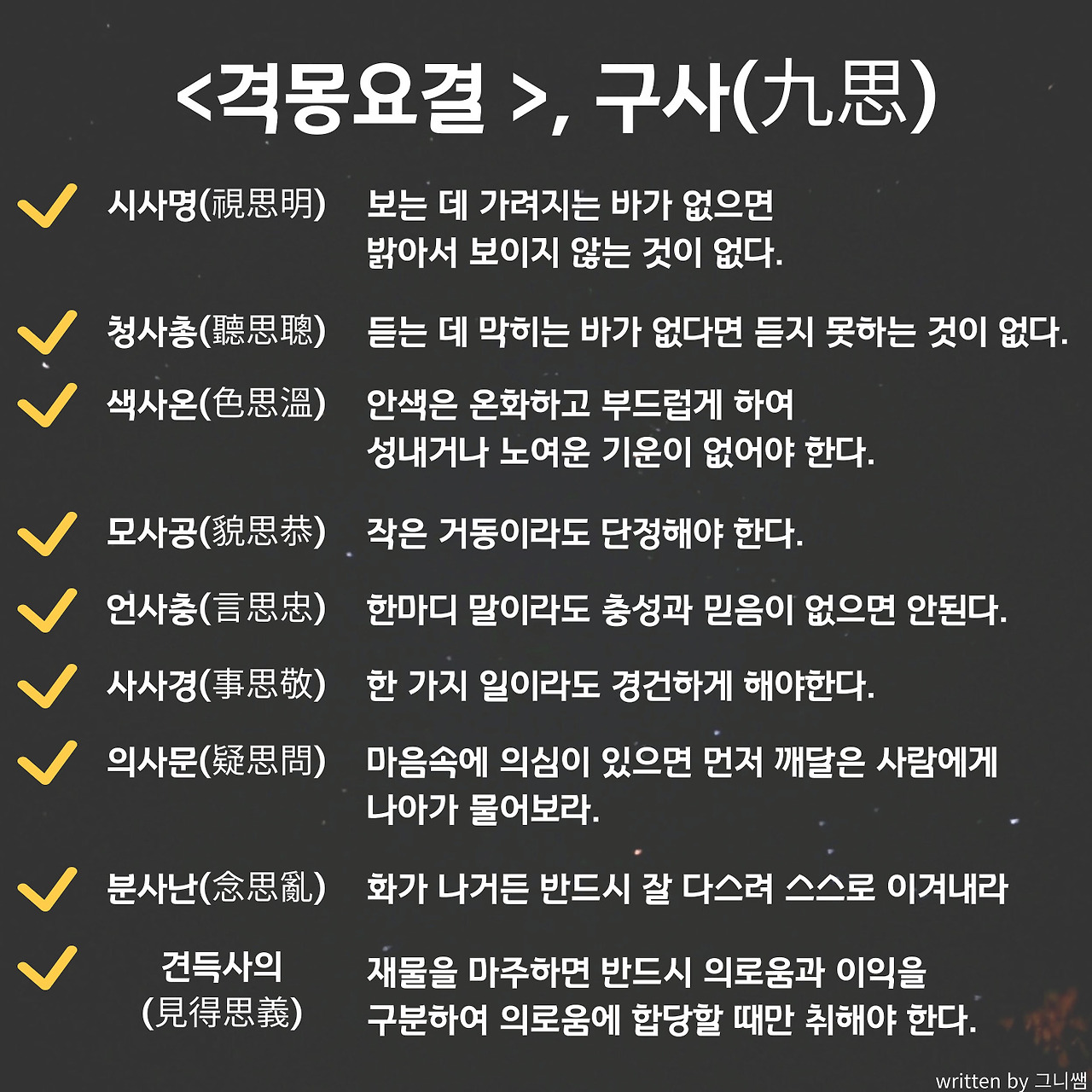 <격몽요결 >, 구사(九思)

시사명(視思明) 보는 데 가려지는 바가 없으면 밝아서 보이지 않는 것이 없다.

청사총(聽思聰) 듣는 데 막히는 바가 없다면 듣지 못하는 것이 없다.

색사온(色思溫) 안색은 온화하고 부드럽게 하여 성내거나 노여운 기운이 없어야 한다.

모사공(貌思恭) 작은 거동이라도 단정해야 한다.

언사충(言思忠) 한마디 말이라도 충성과 믿음이 없으면 안된다.

사사경(事思敬) 한 가지 일이라도 경건하게 해야한다.

의사문(疑思問) 마음속에 의심이 있으면 먼저 깨달은 사람에게 나아가 물어보라.

분사난(忿思亂) 화가 나거든 반드시 잘 다스려 스스로 이겨내라

견득사의 (見得思義) 재물을 마주하면 반드시 의로움과 이익을 구분하여 의로움에 합당할 때만 취해야 한다.

written by 그니쌤